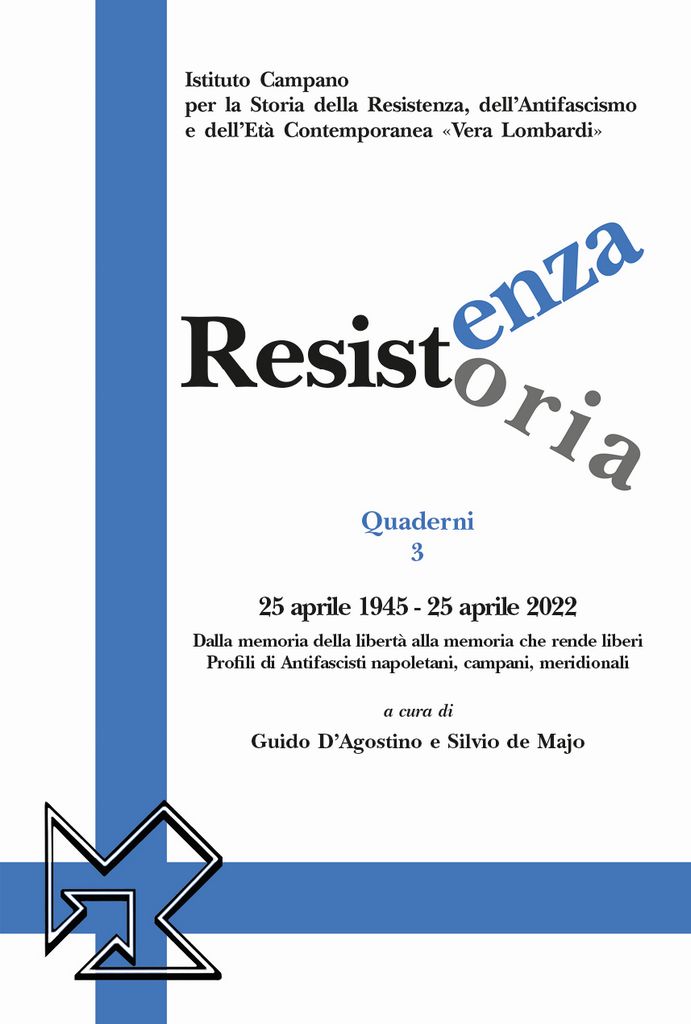 Istituto Campano
per la Storia della Resistenza, dell'Antifascismo e dell'Età Contemporanea «Vera Lombardi»

Resistenza
oria

Quaderni
3

25 aprile 1945 - 25 aprile 2022

Dalla memoria della libertà alla memoria che rende liberi
Profili di Antifascisti napoletani, campani, meridionali

a cura di

Guido D'Agostino e Silvio de Majo